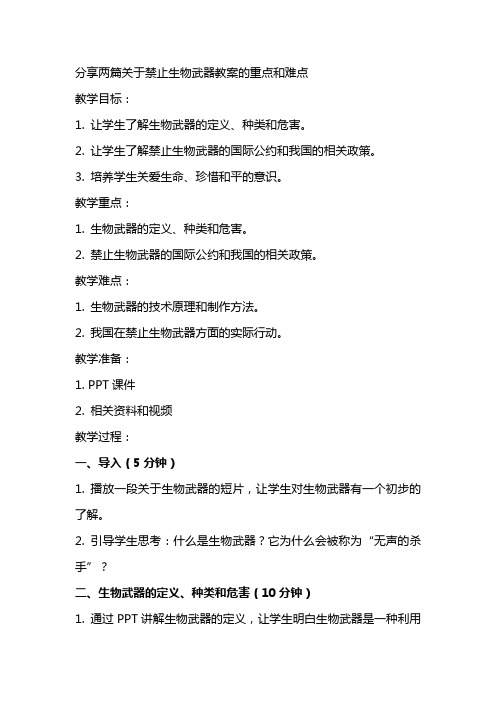 分享两篇关于禁止生物武器教案的重点和难点

教学目标：

1. 让学生了解生物武器的定义、种类和危害。

2. 让学生了解禁止生物武器的国际公约和我国的相关政策。

3. 培养学生关爱生命、珍惜和平的意识。

教学重点：

1. 生物武器的定义、种类和危害。

2. 禁止生物武器的国际公约和我国的相关政策。

教学难点：

1. 生物武器的技术原理和制作方法。

2. 我国在禁止生物武器方面的实际行动。

教学准备：

1. PPT 课件

2. 相关资料和视频

教学过程：

一、导入（5 分钟）

1. 播放一段关于生物武器的短片，让学生对生物武器有一个初步的了解。

2. 引导学生思考：什么是生物武器？它为什么会被称为“无声的杀手”？

二、生物武器的定义、种类和危害（10 分钟）

1. 通过 PPT 讲解生物武器的定义，让学生明白生物武器是一种利用